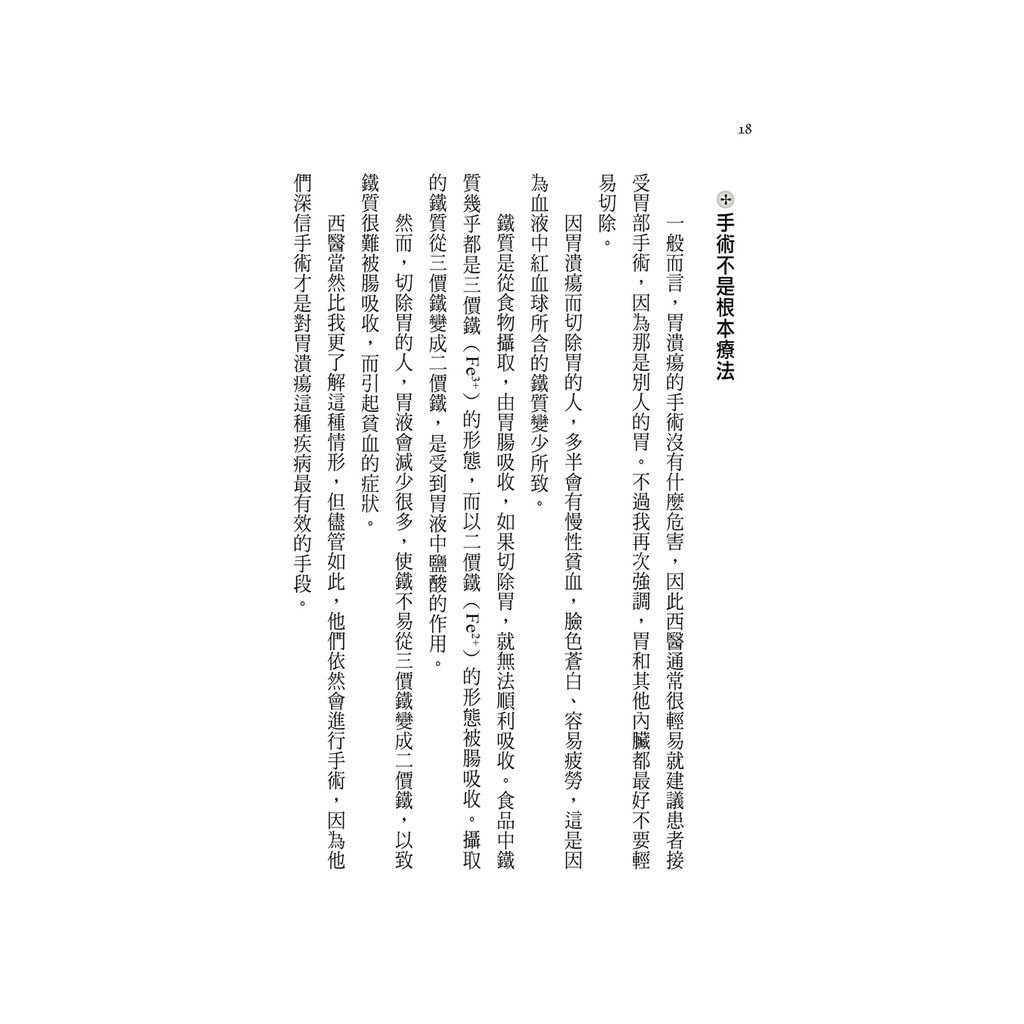 18

手術不是根本療法

一般而言，胃潰瘍的手術沒有什麼危害，因此西醫通常很輕易就建議患者接受胃部手術，因為那是別人的胃。不過我再次強調，胃和其他內臟都最好不要輕易切除。

因胃潰瘍而切除胃的人，多半會有慢性貧血，臉色蒼白、容易疲勞，這是因為血液中紅血球所含的鐵質變少所致。

鐵質是從食物攝取，由胃腸吸收，如果切除胃，就無法順利吸收。食品中鐵質幾乎都是三價鐵（$Fe^{3+}$）的形態，而以二價鐵（$Fe^{2+}$）的形態被腸吸收。攝取的鐵質從三價鐵變成二價鐵，是受到胃液中鹽酸的作用。

然而，切除胃的人，胃液會減少很多，使鐵不易從三價鐵變成二價鐵，以致鐵質很難被腸吸收，而引起貧血的症狀。

西醫當然比我更了解這種情形，但儘管如此，他們依然會進行手術，因為他們深信手術才是對胃潰瘍這種疾病最有效的手段。